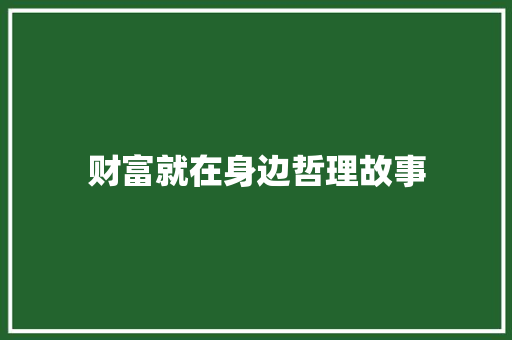 财富就在身边哲理故事